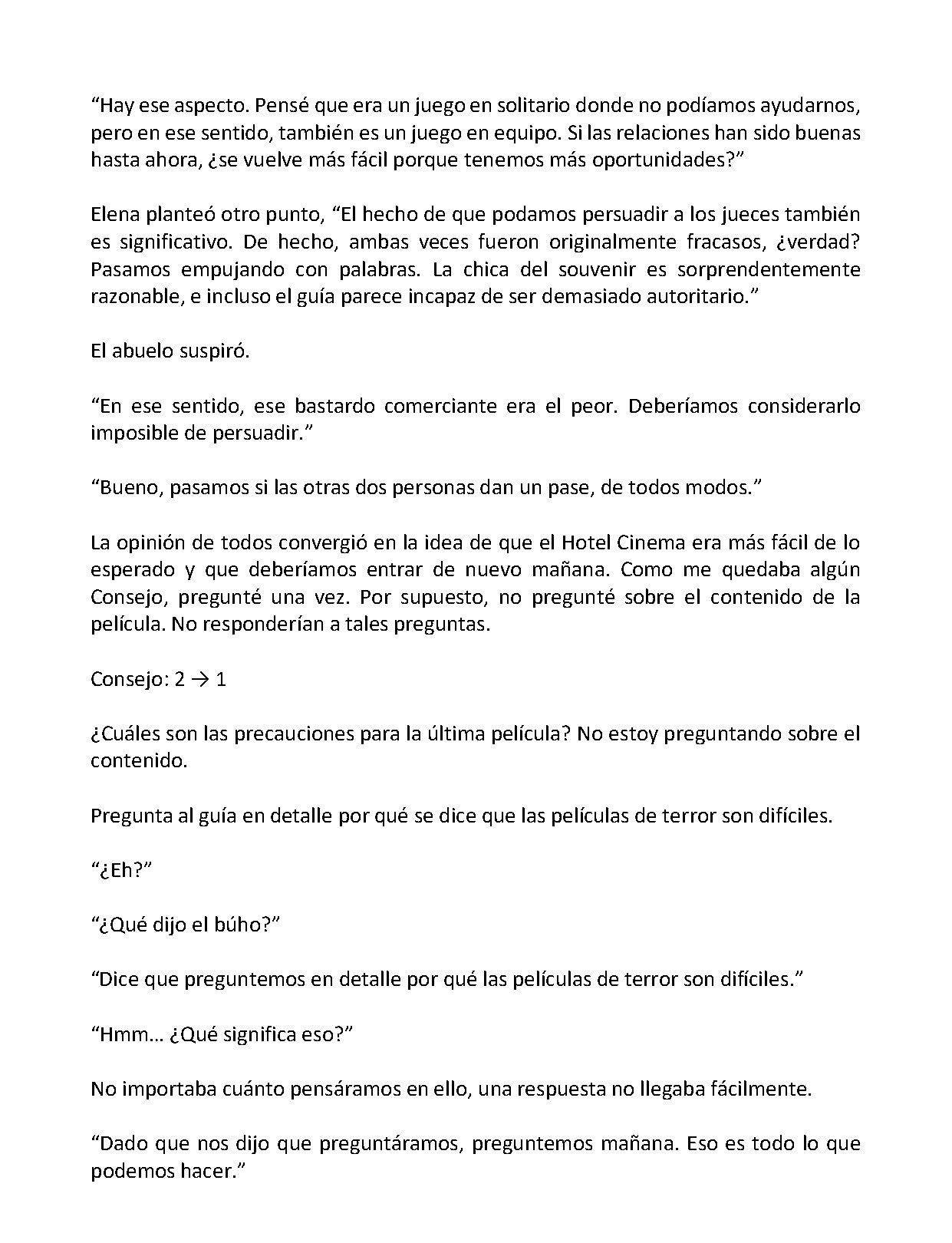 "Hay ese aspecto. Pensé que era un juego en solitario donde no podíamos ayudarnos, pero en ese sentido, también es un juego en equipo. Si las relaciones han sido buenas hasta ahora, ¿se vuelve más fácil porque tenemos más oportunidades?"

Elena planteó otro punto, "El hecho de que podamos persuadir a los jueces también es significativo. De hecho, ambas veces fueron originalmente fracasos, ¿verdad? Pasamos empujando con palabras. La chica del souvenir es sorprendentemente razonable, e incluso el guía parece incapaz de ser demasiado autoritario."

El abuelo suspiró.

"En ese sentido, ese bastardo comerciante era el peor. Deberíamos considerarlo imposible de persuadir."

"Bueno, pasamos si las otras dos personas dan un pase, de todos modos."

La opinión de todos convergió en la idea de que el Hotel Cinema era más fácil de lo esperado y que deberíamos entrar de nuevo mañana. Como me quedaba algún Consejo, pregunté una vez. Por supuesto, no pregunté sobre el contenido de la película. No responderían a tales preguntas.

Consejo: 2 → 1

¿Cuáles son las precauciones para la última película? No estoy preguntando sobre el contenido.

Pregunta al guía en detalle por qué se dice que las películas de terror son difíciles.

"¿Eh?"

"¿Qué dijo el búho?"

"Dice que preguntemos en detalle por qué las películas de terror son difíciles."

"Hmm… ¿Qué significa eso?"

No importaba cuánto pensáramos en ello, una respuesta no llegaba fácilmente.

"Dado que nos dijo que preguntáramos, preguntemos mañana. Eso es todo lo que podemos hacer."